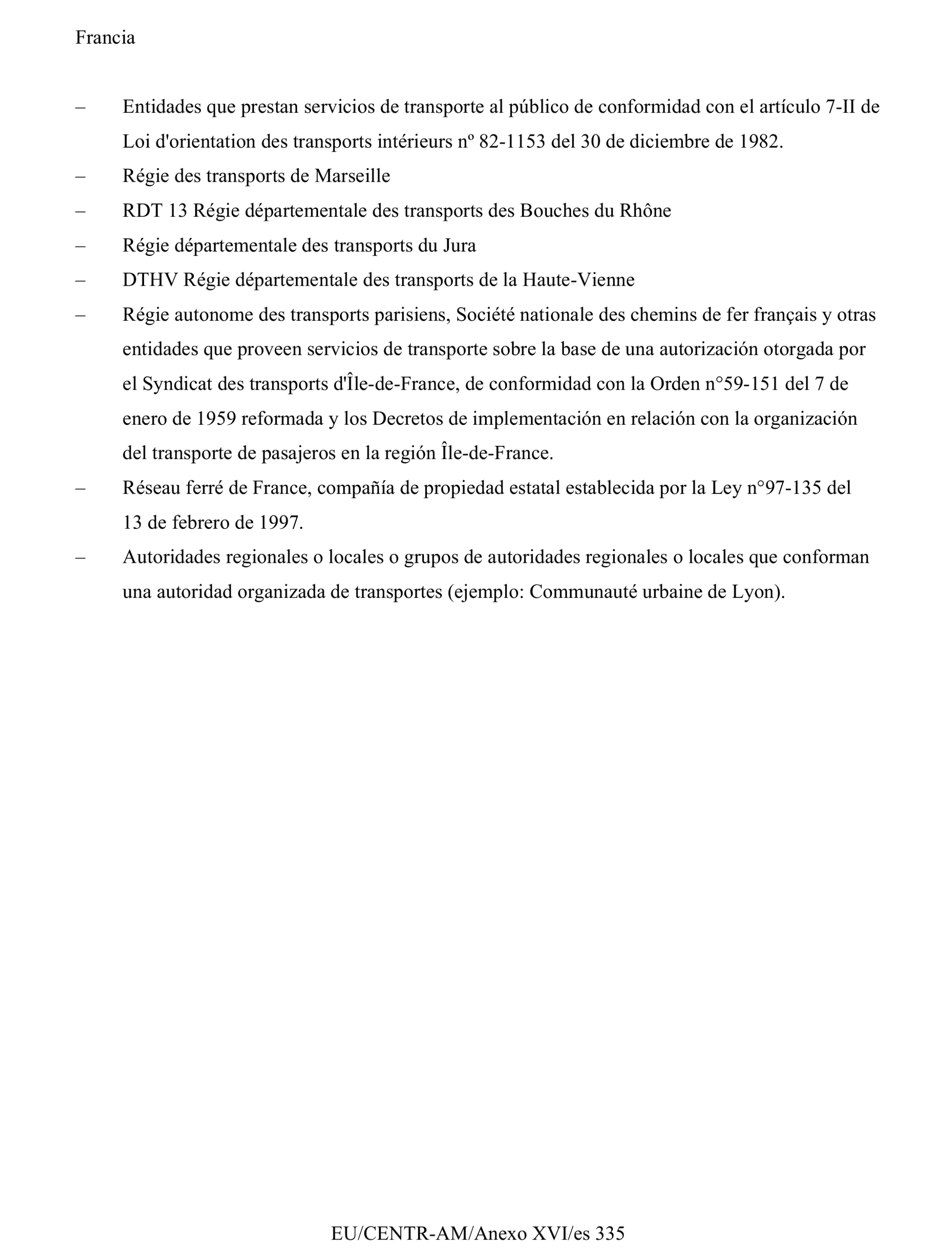 Francia

– Entidades que prestan servicios de transporte al público de conformidad con el artículo 7-II de Loi d'orientation des transports intérieurs nº 82-1153 del 30 de diciembre de 1982.

– Régie des transports de Marseille

– RDT 13 Régie départementale des transports des Bouches du Rhône

– Régie départementale des transports du Jura

– DTHV Régie départementale des transports de la Haute-Vienne

– Régie autonome des transports parisiens, Société nationale des chemins de fer français y otras entidades que proveen servicios de transporte sobre la base de una autorización otorgada por el Syndicat des transports d'Île-de-France, de conformidad con la Orden n°59-151 del 7 de enero de 1959 reformada y los Decretos de implementación en relación con la organización del transporte de pasajeros en la región Île-de-France.

– Réseau ferré de France, compañía de propiedad estatal establecida por la Ley n°97-135 del 13 de febrero de 1997.

– Autoridades regionales o locales o grupos de autoridades regionales o locales que conforman una autoridad organizada de transportes (ejemplo: Communauté urbaine de Lyon).

EU/CENTR-AM/Anexo XVI/es 335